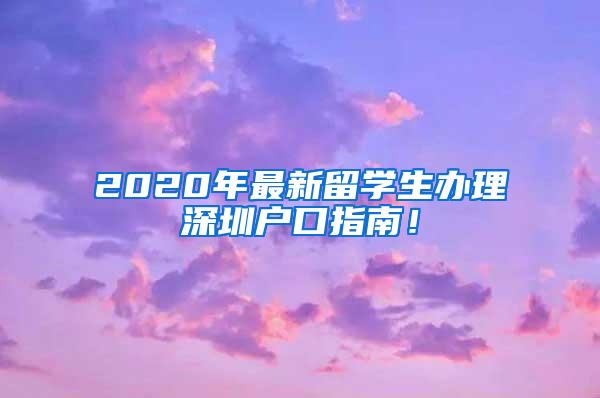 2020年最新留学生办理深圳户口指南！